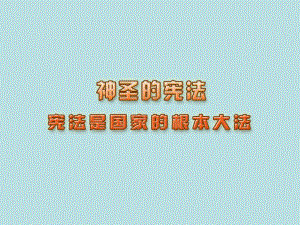 神圣的宪法

宪法是国家的根本大法